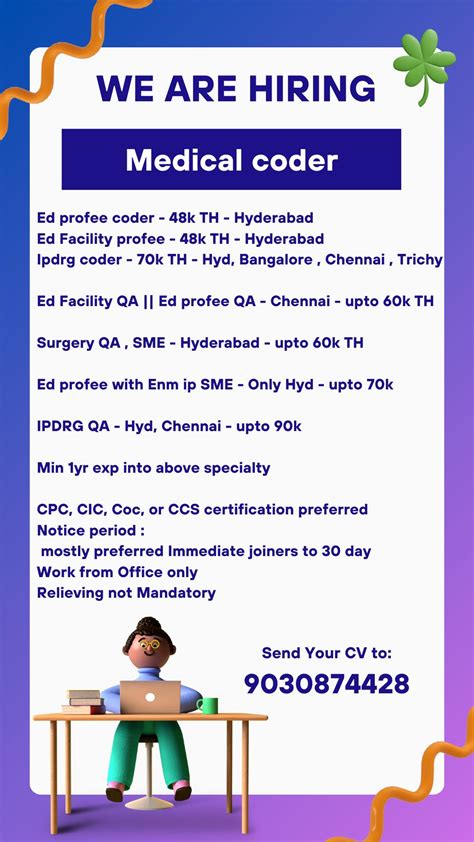 WE ARE HIRING

Medical coder

Ed profee coder - 48k TH - Hyderabad
Ed Facility profee - 48k TH - Hyderabad
Ipdrg coder - 70k TH - Hyd, Bangalore , Chennai , Trichy

Ed Facility QA || Ed profee QA - Chennai - upto 60k TH

Surgery QA , SME - Hyderabad - upto 60k TH

Ed profee with Enm ip SME - Only Hyd - upto 70k

IPDRG QA - Hyd, Chennai - upto 90k

Min 1yr exp into above specialty

CPC, CIC, Coc, or CCS certification preferred
Notice period :
mostly preferred Immediate joiners to 30 day
Work from Office only
Relieving not Mandatory

Send Your CV to:
9030874428